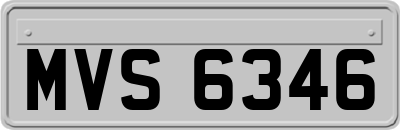 MVS 6346